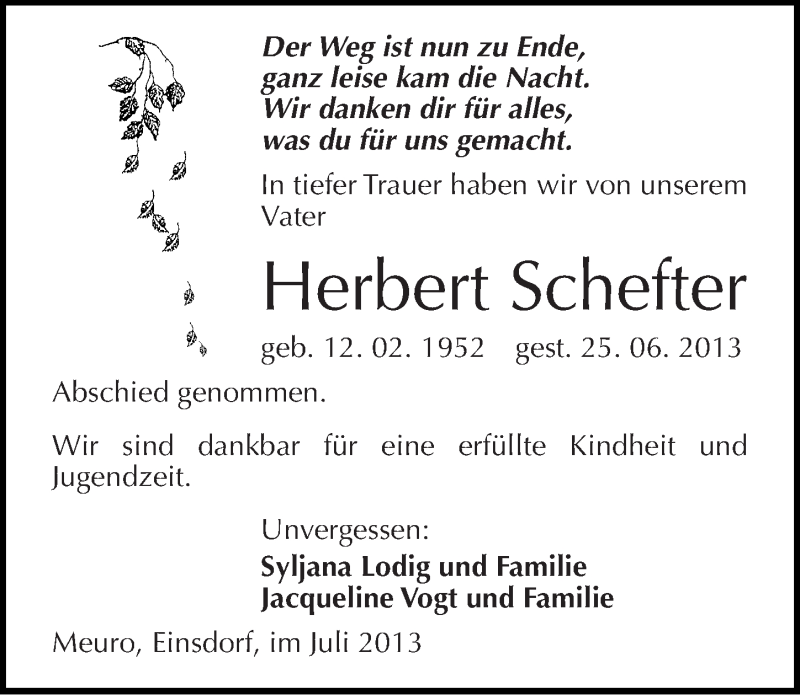 Der Weg ist nun zu Ende,
ganz leise kam die Nacht.
Wir danken dir für alles,
was du für uns gemacht.

In tiefer Trauer haben wir von unserem Vater

Herbert Schefter

geb. 12. 02. 1952 gest. 25. 06. 2013

Abschied genommen.

Wir sind dankbar für eine erfüllte Kindheit und Jugendzeit.

Unvergessen:
Syljana Lodig und Familie
Jacqueline Vogt und Familie

Meuro, Einsdorf, im Juli 2013